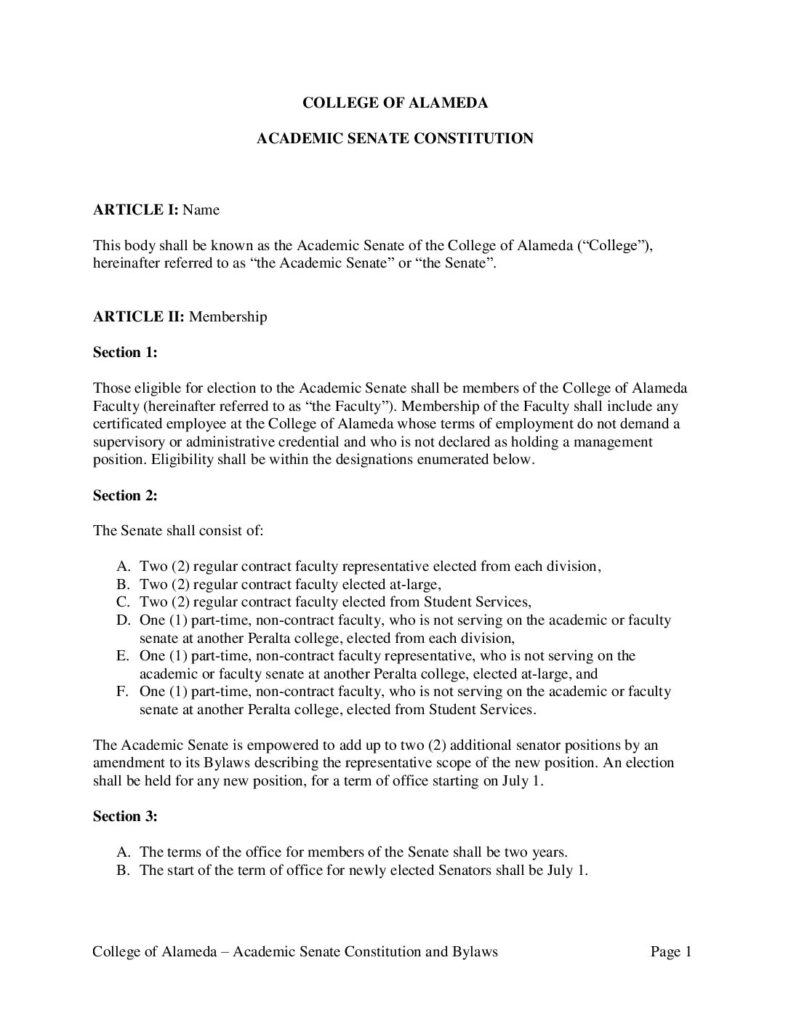 COLLEGE OF ALAMEDA

ACADEMIC SENATE CONSTITUTION

ARTICLE I: Name

This body shall be known as the Academic Senate of the College of Alameda (“College”), hereinafter referred to as “the Academic Senate” or “the Senate”.

ARTICLE II: Membership

Section 1:

Those eligible for election to the Academic Senate shall be members of the College of Alameda Faculty (hereinafter referred to as “the Faculty”). Membership of the Faculty shall include any certificated employee at the College of Alameda whose terms of employment do not demand a supervisory or administrative credential and who is not declared as holding a management position. Eligibility shall be within the designations enumerated below.

Section 2:

The Senate shall consist of:

A. Two (2) regular contract faculty representative elected from each division,
B. Two (2) regular contract faculty elected at-large,
C. Two (2) regular contract faculty elected from Student Services,
D. One (1) part-time, non-contract faculty, who is not serving on the academic or faculty senate at another Peralta college, elected from each division,
E. One (1) part-time, non-contract faculty representative, who is not serving on the academic or faculty senate at another Peralta college, elected at-large, and
F. One (1) part-time, non-contract faculty, who is not serving on the academic or faculty senate at another Peralta college, elected from Student Services.

The Academic Senate is empowered to add up to two (2) additional senator positions by an amendment to its Bylaws describing the representative scope of the new position. An election shall be held for any new position, for a term of office starting on July 1.

Section 3:

A. The terms of the office for members of the Senate shall be two years.
B. The start of the term of office for newly elected Senators shall be July 1.

College of Alameda – Academic Senate Constitution and Bylaws Page 1